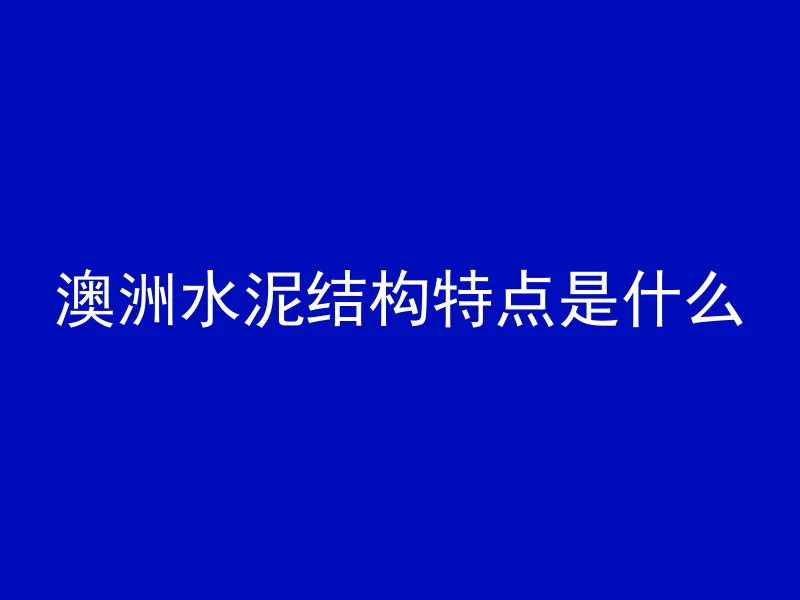 澳洲水泥结构特点是什么